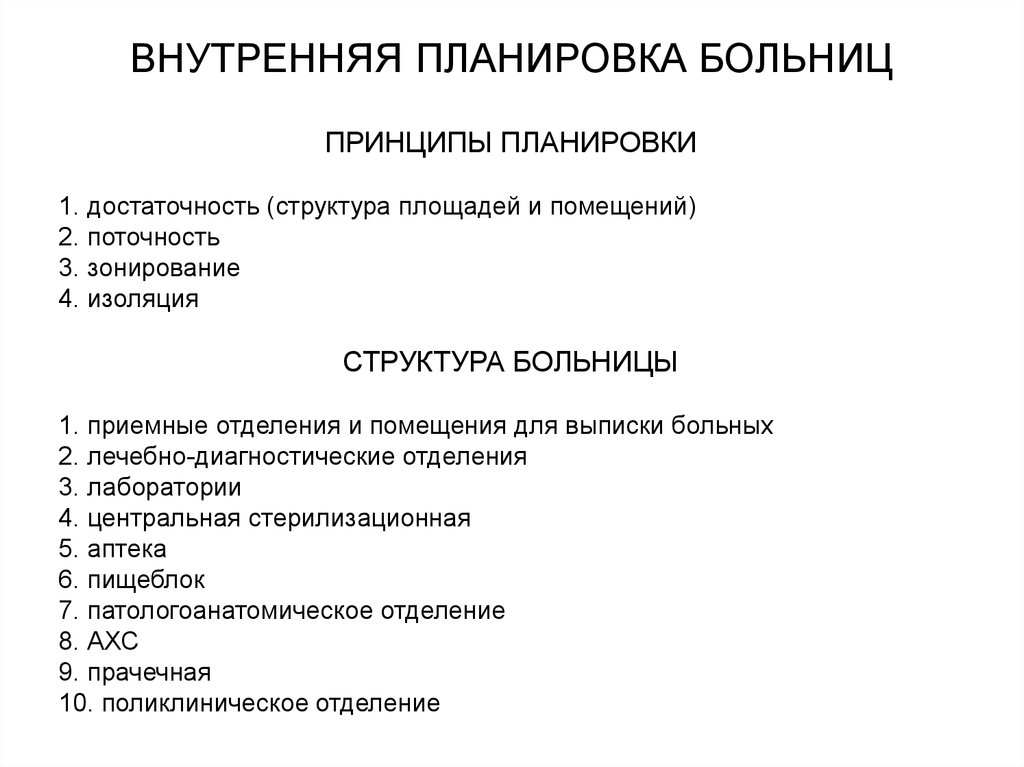 ВНУТРЕННЯЯ ПЛАНИРОВКА БОЛЬНИЦ

ПРИНЦИПЫ ПЛАНИРОВКИ

1. достаточность (структура площадей и помещений)
2. поточность
3. зонирование
4. изоляция

СТРУКТУРА БОЛЬНИЦЫ

1. приемные отделения и помещения для выписки больных
2. лечебно-диагностические отделения
3. лаборатории
4. центральная стерилизационная
5. аптека
6. пищеблок
7. патологоанатомическое отделение
8. АХС
9. прачечная
10. поликлиническое отделение